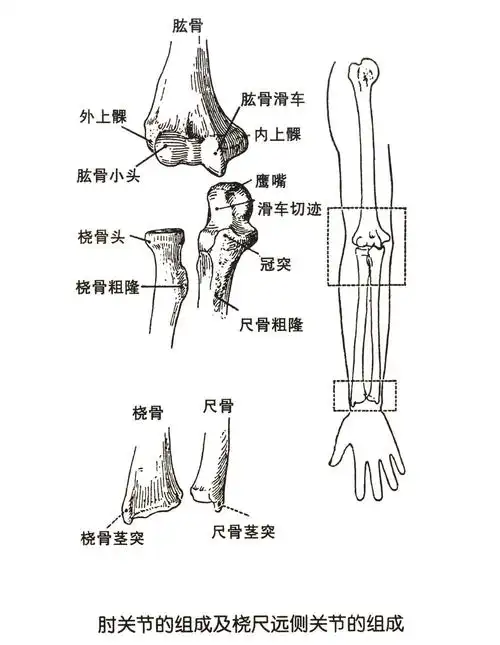 肱骨

外上髁

肱骨滑车

内上髁

肱骨小头

鹰嘴

滑车切迹

桡骨头

冠突

桡骨粗隆

尺骨粗隆

桡骨

尺骨

桡骨茎突

尺骨茎突

肘关节的组成及桡尺远侧关节的组成